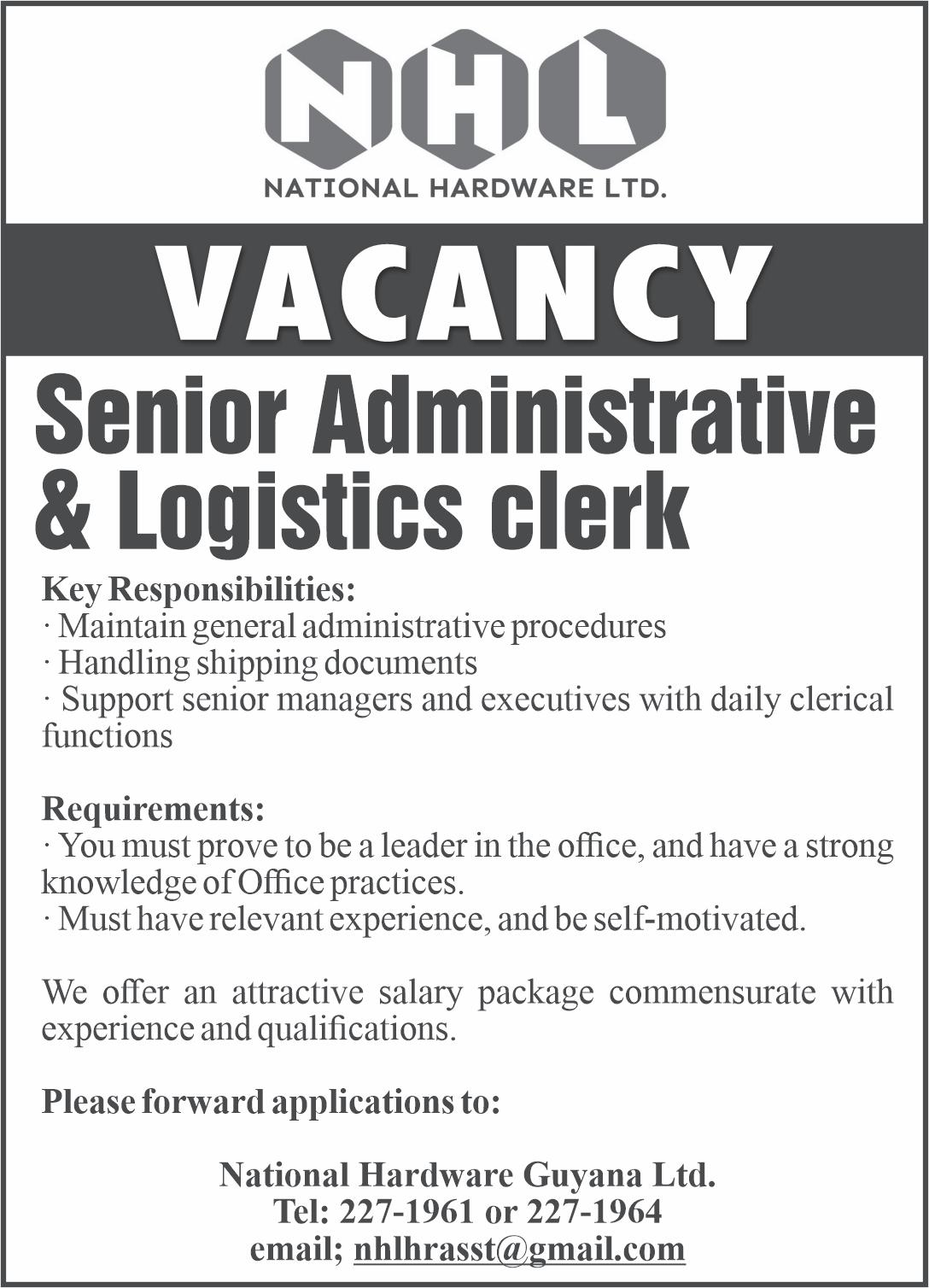 NHL
NATIONAL HARDWARE LTD.

VACANCY

Senior Administrative & Logistics clerk

Key Responsibilities:
· Maintain general administrative procedures
· Handling shipping documents
· Support senior managers and executives with daily clerical functions

Requirements:
· You must prove to be a leader in the office, and have a strong knowledge of Office practices.
· Must have relevant experience, and be self-motivated.

We offer an attractive salary package commensurate with experience and qualifications.

Please forward applications to:

National Hardware Guyana Ltd.
Tel: 227-1961 or 227-1964
email; nhlhrasst@gmail.com